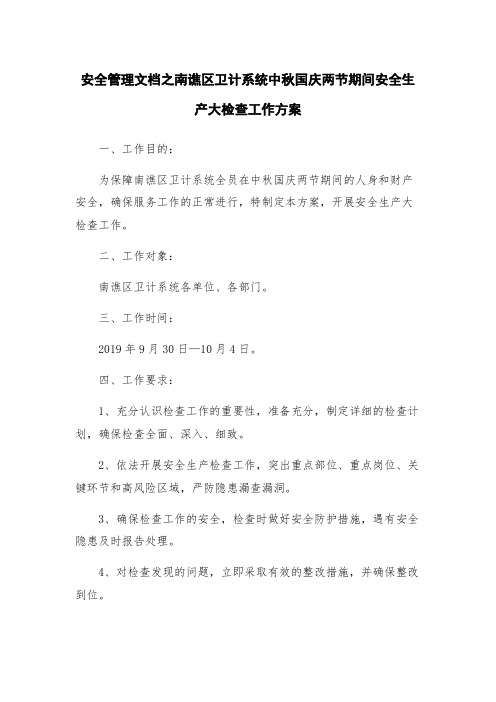 安全管理文档之南谯区卫计系统中秋国庆两节期间安全生产大检查工作方案

一、工作目的：

为保障南谯区卫计系统全员在中秋国庆两节期间的人身和财产安全，确保服务工作的正常进行，特制定本方案，开展安全生产大检查工作。

二、工作对象：

南谯区卫计系统各单位、各部门。

三、工作时间：

2019 年 9 月 30 日—10 月 4 日。

四、工作要求：

1、充分认识检查工作的重要性，准备充分，制定详细的检查计划，确保检查全面、深入、细致。

2、依法开展安全生产检查工作，突出重点部位、重点岗位、关键环节和高风险区域，严防隐患漏查漏洞。

3、确保检查工作的安全，检查时做好安全防护措施，遇有安全隐患及时报告处理。

4、对检查发现的问题，立即采取有效的整改措施，并确保整改到位。